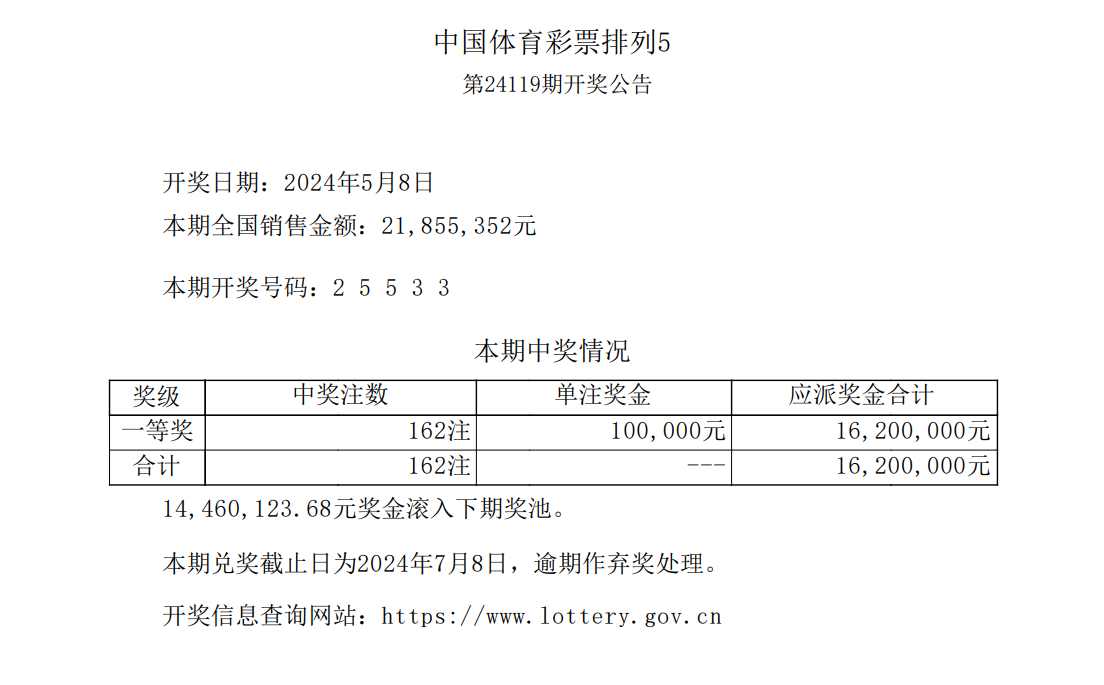 中国体育彩票排列5
第24119期开奖公告

开奖日期：2024年5月8日
本期全国销售金额：21,855,352元

本期开奖号码：2 5 5 3 3

本期中奖情况

| 奖级 | 中奖注数 | 单注奖金 | 应派奖金合计 |
|---|---|---|---|
| 一等奖 | 162注 | 100,000元 | 16,200,000元 |
| 合计 | 162注 | --- | 16,200,000元 |

14,460,123.68元奖金滚入下期奖池。

本期兑奖截止日为2024年7月8日，逾期作弃奖处理。

开奖信息查询网站：https://www.lottery.gov.cn